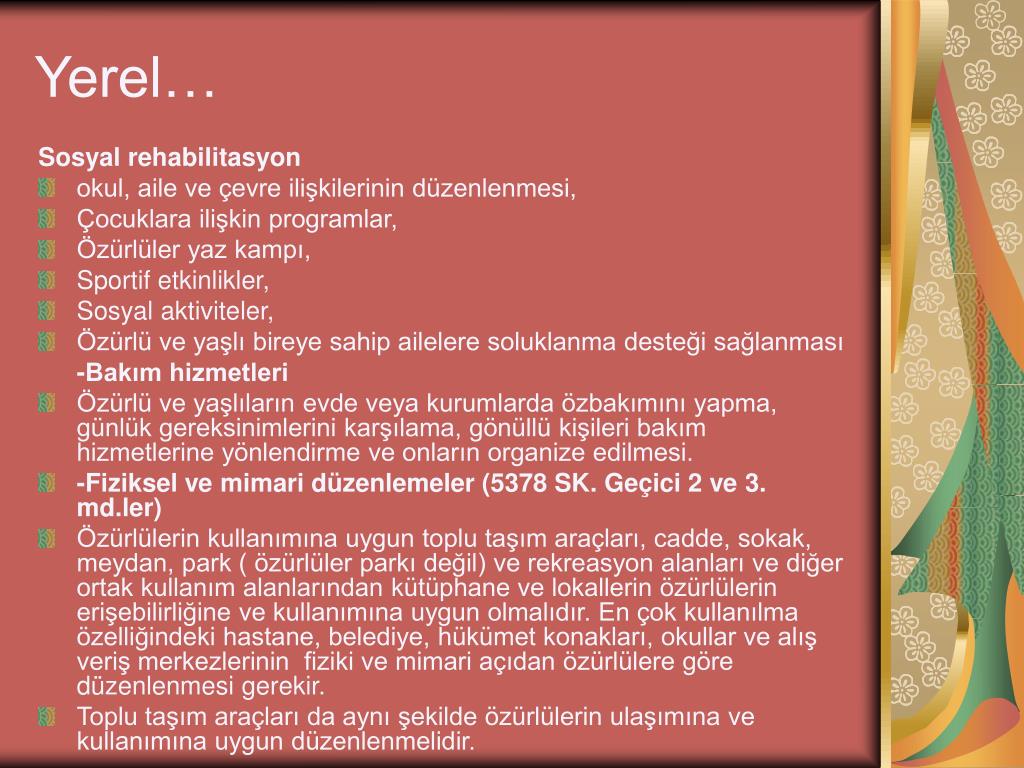 Yerel…

Sosyal rehabilitasyon

okul, aile ve çevre ilişkilerinin düzenlenmesi,

Çocuklara ilişkin programlar,

Özürlüler yaz kampı,

Sportif etkinlikler,

Sosyal aktiviteler,

Özürlü ve yaşlı bireye sahip ailelere soluklanma desteği sağlanması

-Bakım hizmetleri

Özürlü ve yaşlıların evde veya kurumlarda özbakımını yapma, günlük gereksinimlerini karşılama, gönüllü kişileri bakım hizmetlerine yönlendirme ve onların organize edilmesi.

-Fiziksel ve mimari düzenlemeler (5378 SK. Geçici 2 ve 3. md.ler)

Özürlülerin kullanımına uygun toplu taşım araçları, cadde, sokak, meydan, park ( özürlüler parkı değil) ve rekreasyon alanları ve diğer ortak kullanım alanlarından kütüphane ve lokallerin özürlülerin erişebilirliğine ve kullanımına uygun olmalıdır. En çok kullanılma özelliğindeki hastane, belediye, hükümet konakları, okullar ve alış veriş merkezlerinin fiziki ve mimari açıdan özürlülere göre düzenlenmesi gerekir.

Toplu taşım araçları da aynı şekilde özürlülerin ulaşımına ve kullanımına uygun düzenlenmelidir.